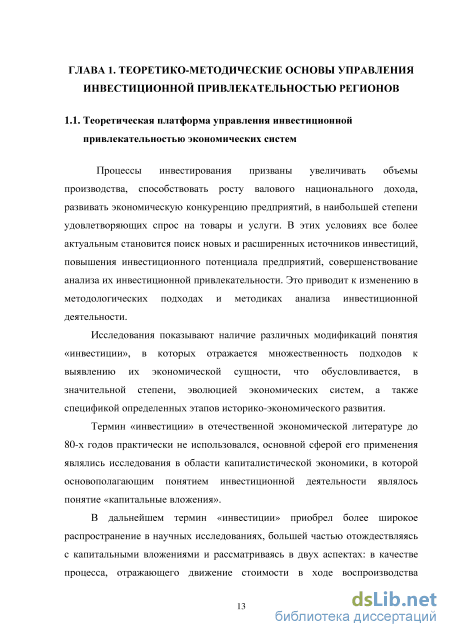 ГЛАВА 1. ТЕОРЕТИКО-МЕТОДИЧЕСКИЕ ОСНОВЫ УПРАВЛЕНИЯ ИНВЕСТИЦИОННОЙ ПРИВЛЕКАТЕЛЬНОСТЬЮ РЕГИОНОВ

1.1. Теоретическая платформа управления инвестиционной привлекательностью экономических систем

Процессы инвестирования призваны увеличивать объемы производства, способствовать росту валового национального дохода, развивать экономическую конкуренцию предприятий, в наибольшей степени удовлетворяющих спрос на товары и услуги. В этих условиях все более актуальным становится поиск новых и расширенных источников инвестиций, повышения инвестиционного потенциала предприятий, совершенствование анализа их инвестиционной привлекательности. Это приводит к изменению в методологических подходах и методиках анализа инвестиционной деятельности.

Исследования показывают наличие различных модификаций понятия «инвестиции», в которых отражается множественность подходов к выявлению их экономической сущности, что обусловливается, в значительной степени, эволюцией экономических систем, а также спецификой определенных этапов историко-экономического развития.

Термин «инвестиции» в отечественной экономической литературе до 80-х годов практически не использовался, основной сферой его применения являлись исследования в области капиталистической экономики, в которой основополагающим понятием инвестиционной деятельности являлось понятие «капитальные вложения».

В дальнейшем термин «инвестиции» приобрел более широкое распространение в научных исследованиях, большей частью отождествляясь с капитальными вложениями и рассматриваясь в двух аспектах: в качестве процесса, отражающего движение стоимости в ходе воспроизводства

13

dsLib.net
библиотека диссертаций